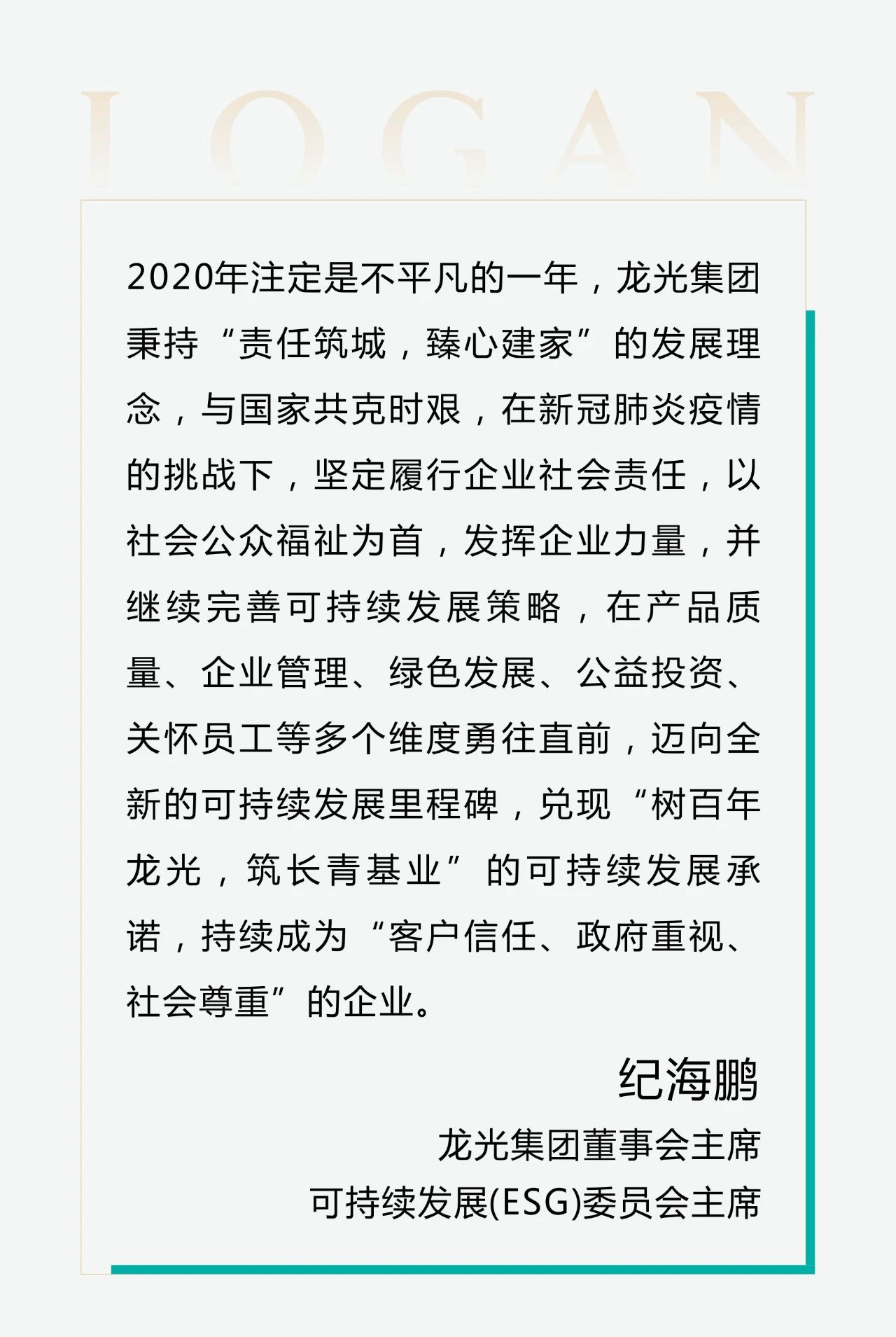 LOGAN

2020年注定是不平凡的一年，龙光集团秉持“责任筑城，臻心建家”的发展理念，与国家共克时艰，在新冠肺炎疫情的挑战下，坚定履行企业社会责任，以社会公众福祉为首，发挥企业力量，并继续完善可持续发展策略，在产品质量、企业管理、绿色发展、公益投资、关怀员工等多个维度勇往直前，迈向全新的可持续发展里程碑，兑现“树百年龙光，筑长青基业”的可持续发展承诺，持续成为“客户信任、政府重视、社会尊重”的企业。

纪海鹏

龙光集团董事会主席

可持续发展(ESG)委员会主席